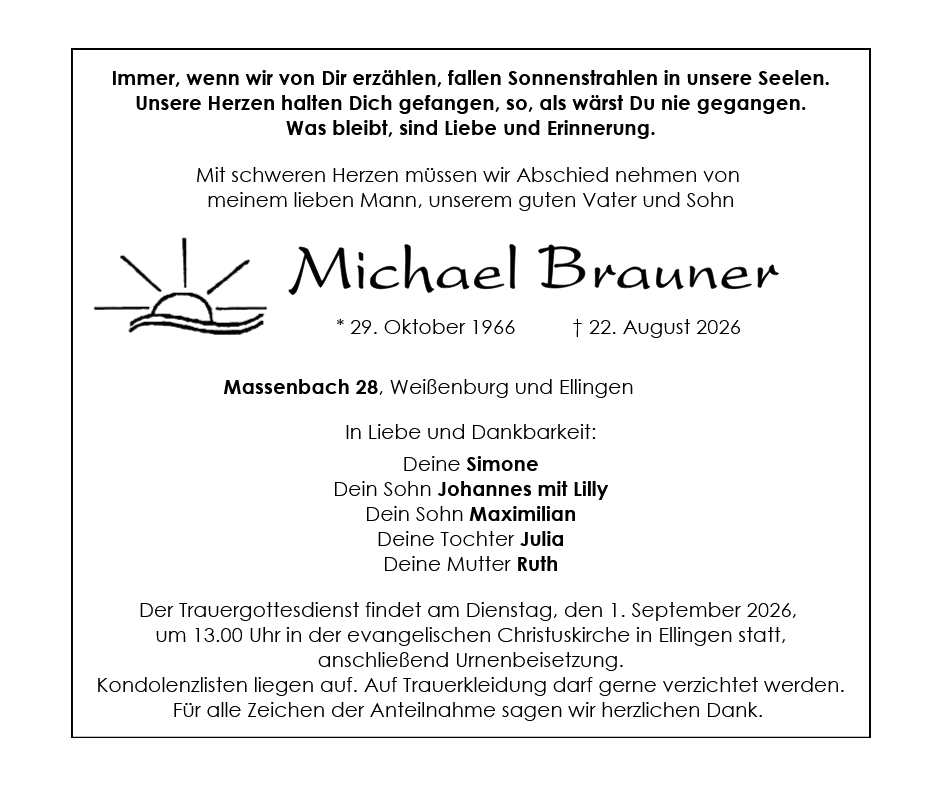 Immer, wenn wir von Dir erzählen, fallen Sonnenstrahlen in unsere Seelen.
Unsere Herzen halten Dich gefangen, so, als wärst Du nie gegangen.
Was bleibt, sind Liebe und Erinnerung.

Mit schweren Herzen müssen wir Abschied nehmen von meinem lieben Mann, unserem guten Vater und Sohn

Michael Brauner

* 29. Oktober 1966 † 22. August 2026

Massenbach 28, Weißenburg und Ellingen

In Liebe und Dankbarkeit:

Deine Simone
Dein Sohn Johannes mit Lilly
Dein Sohn Maximilian
Deine Tochter Julia
Deine Mutter Ruth

Der Trauergottesdienst findet am Dienstag, den 1. September 2026, um 13.00 Uhr in der evangelischen Christuskirche in Ellingen statt, anschließend Urnenbeisetzung.
Kondolenzlisten liegen auf. Auf Trauerkleidung darf gerne verzichtet werden.
Für alle Zeichen der Anteilnahme sagen wir herzlichen Dank.